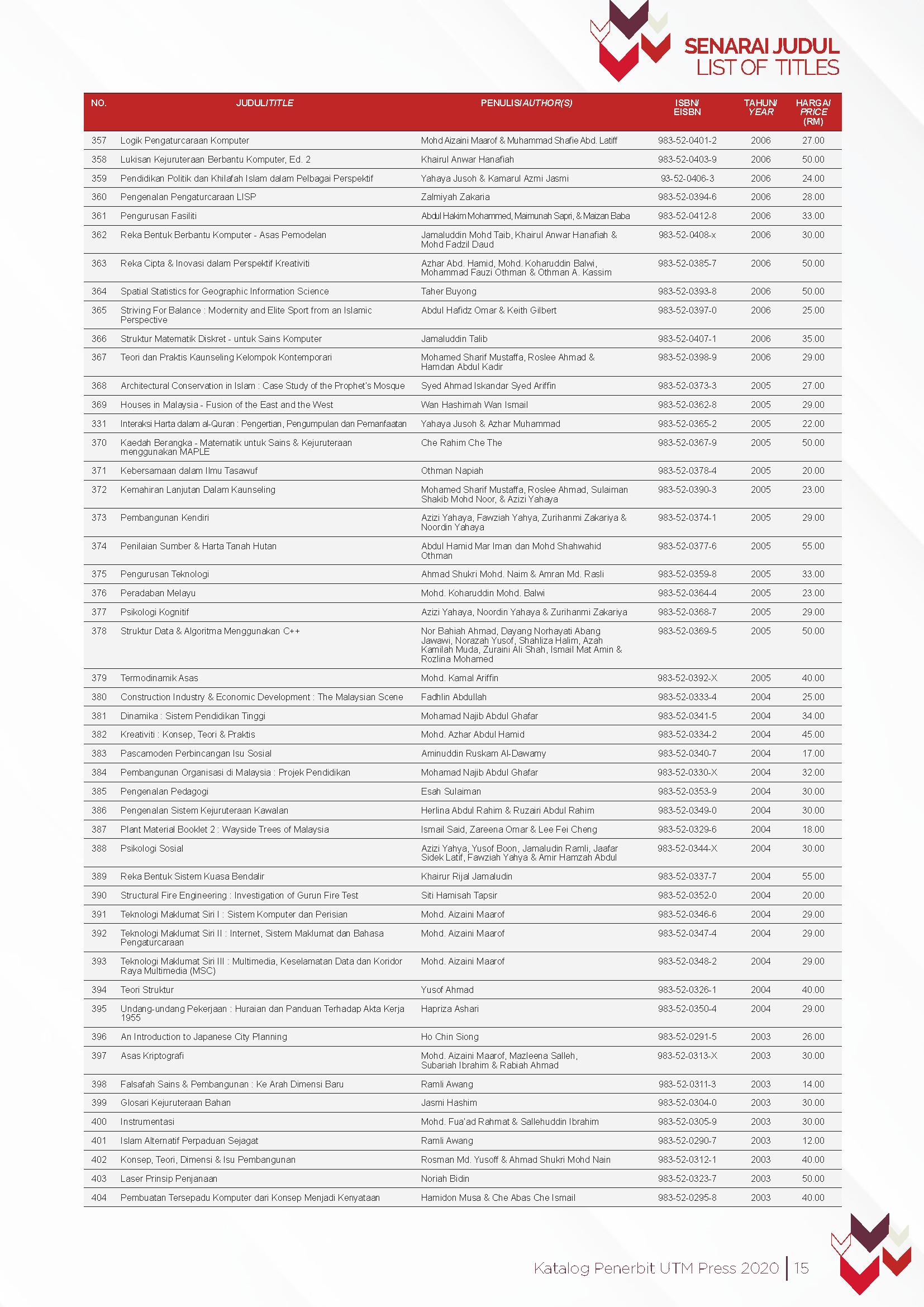 SENARAI JUDUL
LIST OF TITLES

| NO. | JUDUL/TITLE | PENULIS/AUTHOR(S) | ISBN/ EISBN | TAHUN/ YEAR | HARGA/ PRICE (RM) |
|---|---|---|---|---|---|
| 357 | Logik Pengaturcaraan Komputer | Mohd Aizaini Maarof & Muhammad Shafie Abd. Latiff | 983-52-0401-2 | 2006 | 27.00 |
| 358 | Lukisan Kejuruteraan Berbantu Komputer, Ed. 2 | Khairul Anwar Hanafiah | 983-52-0403-9 | 2006 | 50.00 |
| 359 | Pendidikan Politik dan Khilafah Islam dalam Pelbagai Perspektif | Yahaya Jusoh & Kamarul Azmi Jasmi | 93-52-0406-3 | 2006 | 24.00 |
| 360 | Pengenalan Pengaturcaraan LISP | Zalmiyah Zakaria | 983-52-0394-6 | 2006 | 28.00 |
| 361 | Pengurusan Fasiliti | Abdul Hakim Mohammed, Maimunah Sapri, & Maizan Baba | 983-52-0412-8 | 2006 | 33.00 |
| 362 | Reka Bentuk Berbantu Komputer - Asas Pemodelan | Jamaluddin Mohd Taib, Khairul Anwar Hanafiah & Mohd Fadzil Daud | 983-52-0408-x | 2006 | 30.00 |
| 363 | Reka Cipta & Inovasi dalam Perspektif Kreativiti | Azhar Abd. Hamid, Mohd. Koharuddin Balwi, Mohammad Fauzi Othman & Othman A. Kassim | 983-52-0385-7 | 2006 | 50.00 |
| 364 | Spatial Statistics for Geographic Information Science | Taher Buyong | 983-52-0393-8 | 2006 | 50.00 |
| 365 | Striving For Balance : Modernity and Elite Sport from an Islamic Perspective | Abdul Hafidz Omar & Keith Gilbert | 983-52-0397-0 | 2006 | 25.00 |
| 366 | Struktur Matematik Diskret - untuk Sains Komputer | Jamaluddin Talib | 983-52-0407-1 | 2006 | 35.00 |
| 367 | Teori dan Praktis Kaunseling Kelompok Kontemporari | Mohamed Sharif Mustaffa, Roslee Ahmad & Hamdan Abdul Kadir | 983-52-0398-9 | 2006 | 29.00 |
| 368 | Architectural Conservation in Islam : Case Study of the Prophet's Mosque | Syed Ahmad Iskandar Syed Ariffin | 983-52-0373-3 | 2005 | 27.00 |
| 369 | Houses in Malaysia - Fusion of the East and the West | Wan Hashimah Wan Ismail | 983-52-0362-8 | 2005 | 29.00 |
| 331 | Interaksi Harta dalam al-Quran : Pengertian, Pengumpulan dan Pemanfaatan | Yahaya Jusoh & Azhar Muhammad | 983-52-0365-2 | 2005 | 22.00 |
| 370 | Kaedah Berangka - Matematik untuk Sains & Kejuruteraan menggunakan MAPLE | Che Rahim Che The | 983-52-0367-9 | 2005 | 50.00 |
| 371 | Kebersamaan dalam Ilmu Tasawuf | Othman Napiah | 983-52-0378-4 | 2005 | 20.00 |
| 372 | Kemahiran Lanjutan Dalam Kaunseling | Mohamed Sharif Mustaffa, Roslee Ahmad, Sulaiman Shakib Mohd Noor, & Azizi Yahaya | 983-52-0390-3 | 2005 | 23.00 |
| 373 | Pembangunan Kendiri | Azizi Yahaya, Fawziah Yahya, Zurihanmi Zakariya & Noordin Yahaya | 983-52-0374-1 | 2005 | 29.00 |
| 374 | Penilaian Sumber & Harta Tanah Hutan | Abdul Hamid Mar Iman dan Mohd Shahwahid Othman | 983-52-0377-6 | 2005 | 55.00 |
| 375 | Pengurusan Teknologi | Ahmad Shukri Mohd. Naim & Amran Md. Rasli | 983-52-0359-8 | 2005 | 33.00 |
| 376 | Peradaban Melayu | Mohd. Koharuddin Mohd. Balwi | 983-52-0364-4 | 2005 | 23.00 |
| 377 | Psikologi Kognitif | Azizi Yahaya, Noordin Yahaya & Zurihanmi Zakariya | 983-52-0368-7 | 2005 | 29.00 |
| 378 | Struktur Data & Algoritma Menggunakan C++ | Nor Bahiah Ahmad, Dayang Norhayati Abang Jawawi, Norazah Yusof, Shahliza Halim, Azah Kamilah Muda, Zuraini Ali Shah, Ismail Mat Amin & Rozlina Mohamed | 983-52-0369-5 | 2005 | 50.00 |
| 379 | Termodinamik Asas | Mohd. Kamal Ariffin | 983-52-0392-X | 2005 | 40.00 |
| 380 | Construction Industry & Economic Development : The Malaysian Scene | Fadhlin Abdullah | 983-52-0333-4 | 2004 | 25.00 |
| 381 | Dinamika : Sistem Pendidikan Tinggi | Mohamad Najib Abdul Ghafar | 983-52-0341-5 | 2004 | 34.00 |
| 382 | Kreativiti : Konsep, Teori & Praktis | Mohd. Azhar Abdul Hamid | 983-52-0334-2 | 2004 | 45.00 |
| 383 | Pascamoden Perbincangan Isu Sosial | Aminuddin Ruskam Al-Dawamy | 983-52-0340-7 | 2004 | 17.00 |
| 384 | Pembangunan Organisasi di Malaysia : Projek Pendidikan | Mohamad Najib Abdul Ghafar | 983-52-0330-X | 2004 | 32.00 |
| 385 | Pengenalan Pedagogi | Esah Sulaiman | 983-52-0353-9 | 2004 | 30.00 |
| 386 | Pengenalan Sistem Kejuruteraan Kawalan | Herlina Abdul Rahim & Ruzairi Abdul Rahim | 983-52-0349-0 | 2004 | 30.00 |
| 387 | Plant Material Booklet 2 : Wayside Trees of Malaysia | Ismail Said, Zareena Omar & Lee Fei Cheng | 983-52-0329-6 | 2004 | 18.00 |
| 388 | Psikologi Sosial | Azizi Yahya, Yusof Boon, Jamaludin Ramli, Jaafar Sidek Latif, Fawziah Yahya & Amir Hamzah Abdul | 983-52-0344-X | 2004 | 30.00 |
| 389 | Reka Bentuk Sistem Kuasa Bendalir | Khairur Rijal Jamaludin | 983-52-0337-7 | 2004 | 55.00 |
| 390 | Structural Fire Engineering : Investigation of Gurun Fire Test | Siti Hamisah Tapsir | 983-52-0352-0 | 2004 | 20.00 |
| 391 | Teknologi Maklumat Siri I : Sistem Komputer dan Perisian | Mohd. Aizaini Maarof | 983-52-0346-6 | 2004 | 29.00 |
| 392 | Teknologi Maklumat Siri II : Internet, Sistem Maklumat dan Bahasa Pengaturcaraan | Mohd. Aizaini Maarof | 983-52-0347-4 | 2004 | 29.00 |
| 393 | Teknologi Maklumat Siri III : Multimedia, Keselamatan Data dan Koridor Raya Multimedia (MSC) | Mohd. Aizaini Maarof | 983-52-0348-2 | 2004 | 29.00 |
| 394 | Teori Struktur | Yusof Ahmad | 983-52-0326-1 | 2004 | 40.00 |
| 395 | Undang-undang Pekerjaan : Huraian dan Panduan Terhadap Akta Kerja 1955 | Hapriza Ashari | 983-52-0350-4 | 2004 | 29.00 |
| 396 | An Introduction to Japanese City Planning | Ho Chin Siong | 983-52-0291-5 | 2003 | 26.00 |
| 397 | Asas Kriptografi | Mohd. Aizaini Maarof, Mazleena Salleh, Subariah Ibrahim & Rabiah Ahmad | 983-52-0313-X | 2003 | 30.00 |
| 398 | Falsafah Sains & Pembangunan : Ke Arah Dimensi Baru | Ramli Awang | 983-52-0311-3 | 2003 | 14.00 |
| 399 | Glosari Kejuruteraan Bahan | Jasmi Hashim | 983-52-0304-0 | 2003 | 30.00 |
| 400 | Instrumentasi | Mohd. Fua'ad Rahmat & Sallehuddin Ibrahim | 983-52-0305-9 | 2003 | 30.00 |
| 401 | Islam Alternatif Perpaduan Sejagat | Ramli Awang | 983-52-0290-7 | 2003 | 12.00 |
| 402 | Konsep, Teori, Dimensi & Isu Pembangunan | Rosman Md. Yusoff & Ahmad Shukri Mohd Nain | 983-52-0312-1 | 2003 | 40.00 |
| 403 | Laser Prinsip Penjanaan | Noriah Bidin | 983-52-0323-7 | 2003 | 50.00 |
| 404 | Pembuatan Tersepadu Komputer dari Konsep Menjadi Kenyataan | Hamidon Musa & Che Abas Che Ismail | 983-52-0295-8 | 2003 | 40.00 |

Katalog Penerbit UTM Press 2020 | 15